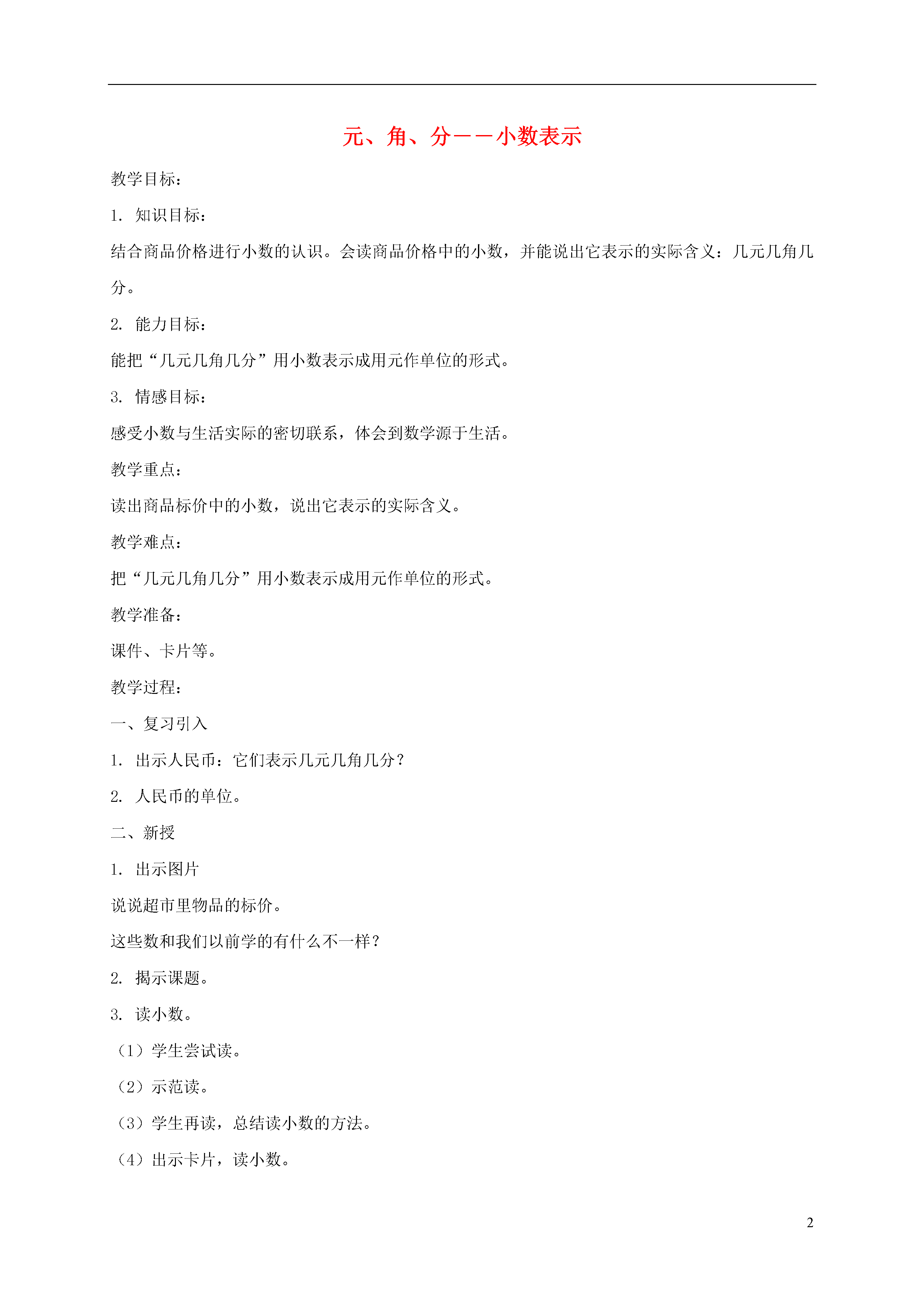 元、角、分——小数表示

教学目标：

1. 知识目标：

结合商品价格进行小数的认识。会读商品价格中的小数，并能说出它表示的实际含义：几元几角几分。

2. 能力目标：

能把“几元几角几分”用小数表示成用元作单位的形式。

3. 情感目标：

感受小数与生活实际的密切联系，体会到数学源于生活。

教学重点：

读出商品标价中的小数，说出它表示的实际含义。

教学难点：

把“几元几角几分”用小数表示成用元作单位的形式。

教学准备：

课件、卡片等。

教学过程：

一、复习引入

1. 出示人民币：它们表示几元几角几分？

2. 人民币的单位。

二、新授

1. 出示图片

说说超市里物品的标价。

这些数和我们以前学的有什么不一样？

2. 揭示课题。

3. 读小数。

（1）学生尝试读。

（2）示范读。

（3）学生再读，总结读小数的方法。

（4）出示卡片，读小数。

2